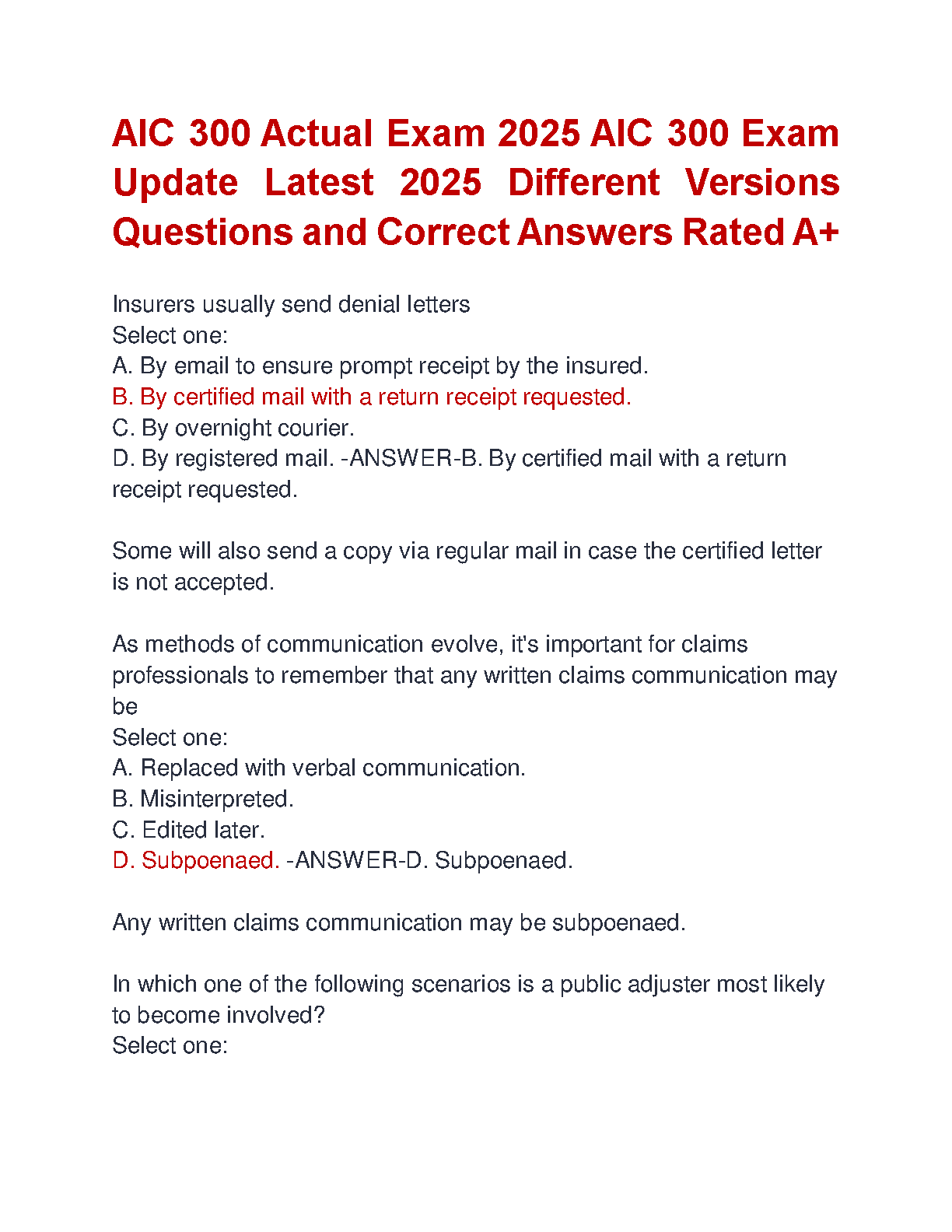 AIC 300 Actual Exam 2025 AIC 300 Exam Update Latest 2025 Different Versions Questions and Correct Answers Rated A+

Insurers usually send denial letters
Select one:
A. By email to ensure prompt receipt by the insured.
B. By certified mail with a return receipt requested.
C. By overnight courier.
D. By registered mail. -ANSWER-B. By certified mail with a return receipt requested.

Some will also send a copy via regular mail in case the certified letter is not accepted.

As methods of communication evolve, it's important for claims professionals to remember that any written claims communication may be
Select one:
A. Replaced with verbal communication.
B. Misinterpreted.
C. Edited later.
D. Subpoenaed. -ANSWER-D. Subpoenaed.

Any written claims communication may be subpoenaed.

In which one of the following scenarios is a public adjuster most likely to become involved?
Select one: